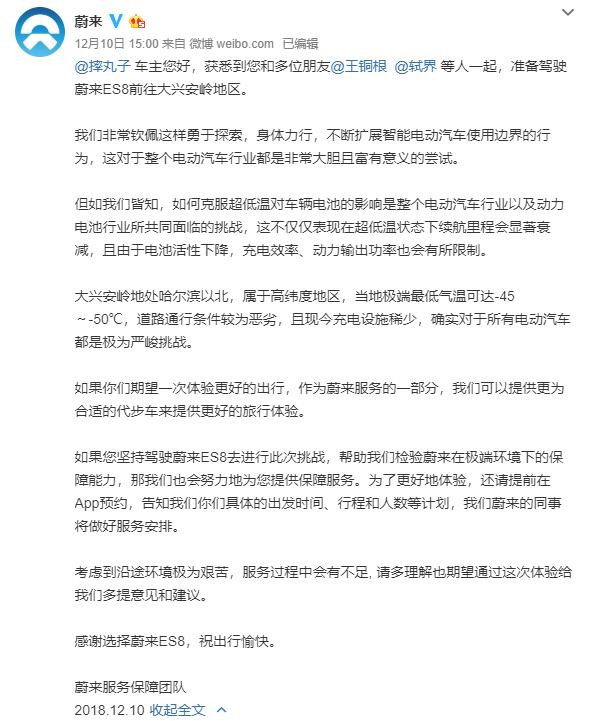 蔚来

12月10日 15:00 来自 微博 weibo.com 已编辑

@摔丸子 车主您好，获悉到您和多位朋友@王铜根 @轼界 等人一起，准备驾驶蔚来ES8前往大兴安岭地区。

我们非常钦佩这样勇于探索，身体力行，不断扩展智能电动汽车使用边界的行为，这对于整个电动汽车行业都是非常大胆且富有意义的尝试。

但如我们皆知，如何克服超低温对车辆电池的影响是整个电动汽车行业以及动力电池行业所共同面临的挑战，这不仅仅表现在超低温状态下续航里程会显著衰减，且由于电池活性下降，充电效率、动力输出功率也会有所限制。

大兴安岭地处哈尔滨以北，属于高纬度地区，当地极端最低气温可达-45～-50℃，道路通行条件较为恶劣，且现今充电设施稀少，确实对于所有电动汽车都是极为严峻挑战。

如果你们期望一次体验更好的出行，作为蔚来服务的一部分，我们可以提供更为合适的代步车来提供更好的旅行体验。

如果您坚持驾驶蔚来ES8去进行此次挑战，帮助我们检验蔚来在极端环境下的保障能力，那我们也会努力地为您提供保障服务。为了更好地体验，还请提前在App预约，告知我们你们具体的出发时间、行程和人数等计划，我们蔚来的同事将做好服务安排。

考虑到沿途环境极为艰苦，服务过程中会有不足, 请多理解也期望通过这次体验给我们多提意见和建议。

感谢选择蔚来ES8，祝出行愉快。

蔚来服务保障团队
2018.12.10 收起全文